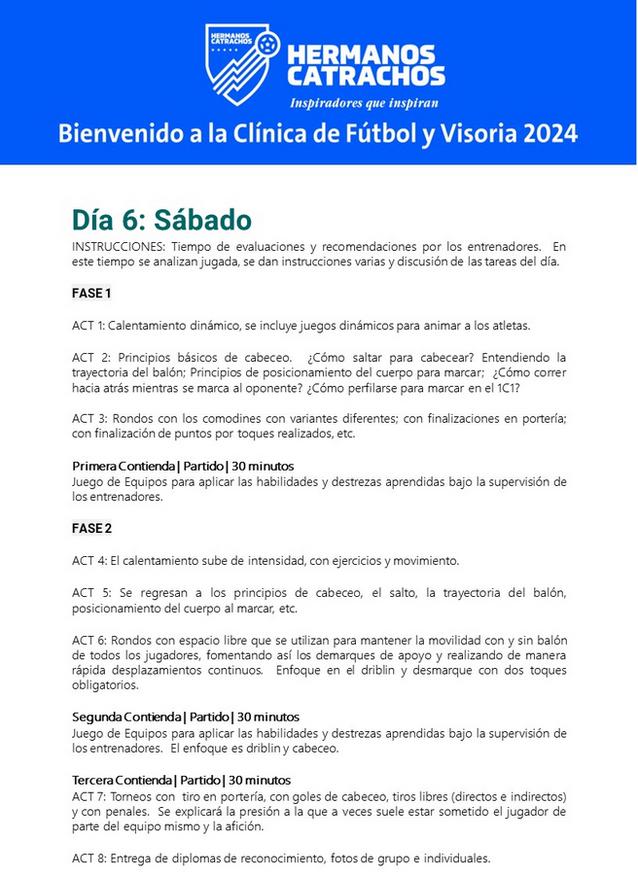 HERMANOS CATRACHOS

HERMANOS CATRACHOS
Inspiradores que inspiran

Bienvenido a la Clínica de Fútbol y Visoria 2024

Día 6: Sábado

INSTRUCCIONES: Tiempo de evaluaciones y recomendaciones por los entrenadores. En este tiempo se analizan jugada, se dan instrucciones varias y discusión de las tareas del día.

FASE 1

ACT 1: Calentamiento dinámico, se incluye juegos dinámicos para animar a los atletas.

ACT 2: Principios básicos de cabeceo. ¿Cómo saltar para cabecear? Entendiendo la trayectoria del balón; Principios de posicionamiento del cuerpo para marcar; ¿Cómo correr hacia atrás mientras se marca al oponente? ¿Cómo perfilarse para marcar en el 1C1?

ACT 3: Rondos con los comodines con variantes diferentes; con finalizaciones en portería; con finalización de puntos por toques realizados, etc.

Primera Contienda | Partido | 30 minutos
Juego de Equipos para aplicar las habilidades y destrezas aprendidas bajo la supervisión de los entrenadores.

FASE 2

ACT 4: El calentamiento sube de intensidad, con ejercicios y movimiento.

ACT 5: Se regresan a los principios de cabeceo, el salto, la trayectoria del balón, posicionamiento del cuerpo al marcar, etc.

ACT 6: Rondos con espacio libre que se utilizan para mantener la movilidad con y sin balón de todos los jugadores, fomentando así los demarques de apoyo y realizando de manera rápida desplazamientos continuos. Enfoque en el driblin y desmarque con dos toques obligatorios.

Segunda Contienda | Partido | 30 minutos
Juego de Equipos para aplicar las habilidades y destrezas aprendidas bajo la supervisión de los entrenadores. El enfoque es driblin y cabeceo.

Tercera Contienda | Partido | 30 minutos
ACT 7: Torneos con tiro en portería, con goles de cabeceo, tiros libres (directos e indirectos) y con penales. Se explicará la presión a la que a veces suele estar sometido el jugador de parte del equipo mismo y la afición.

ACT 8: Entrega de diplomas de reconocimiento, fotos de grupo e individuales.